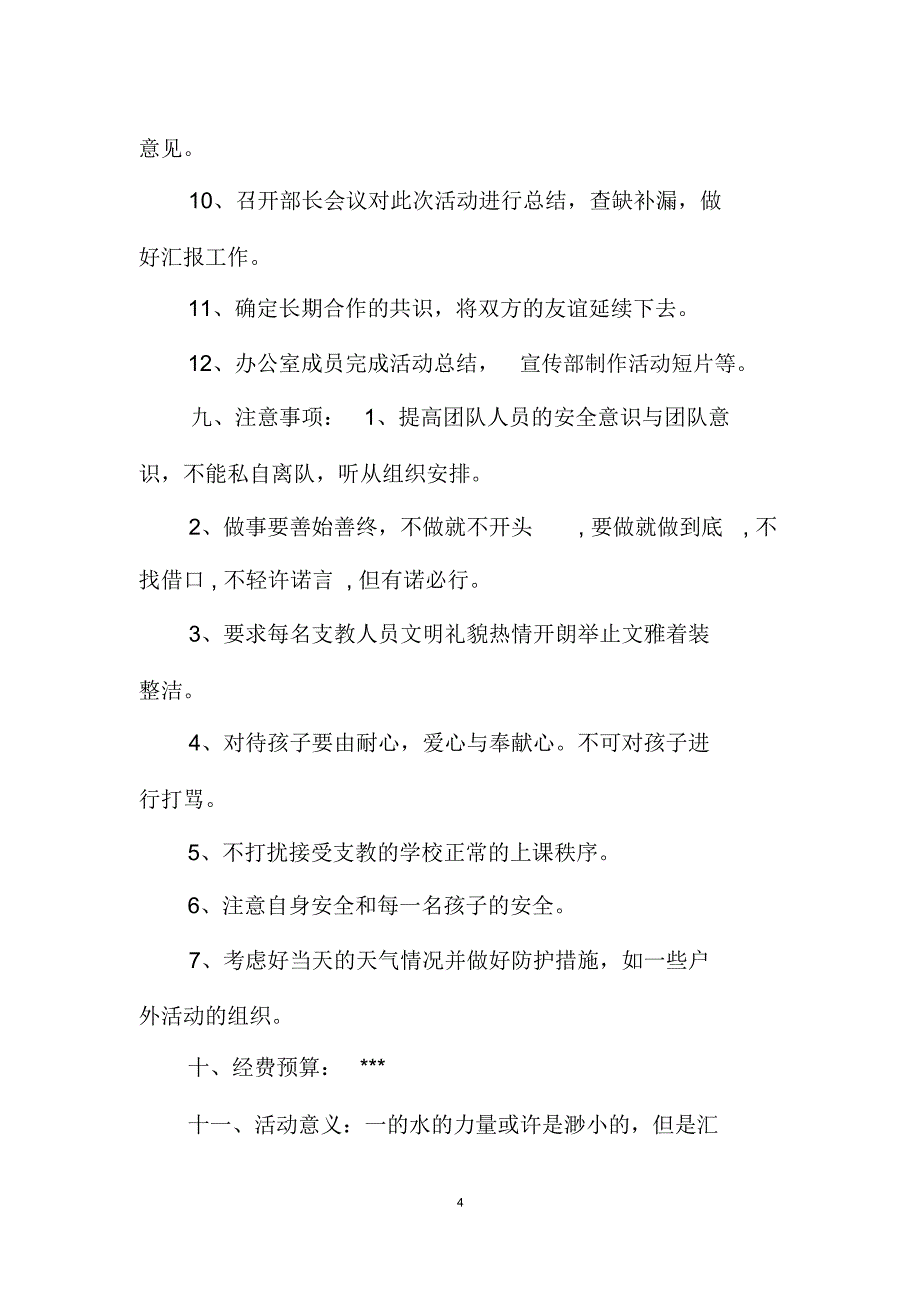 意见。

10、召开部长会议对此次活动进行总结，查缺补漏，做好汇报工作。

11、确定长期合作的共识，将双方的友谊延续下去。

12、办公室成员完成活动总结， 宣传部制作活动短片等。

九、注意事项： 1、提高团队人员的安全意识与团队意识，不能私自离队，听从组织安排。

2、做事要善始善终，不做就不开头 ，要做就做到底 ，不找借口，不轻许诺言 ，但有诺必行。

3、要求每名支教人员文明礼貌热情开朗举止文雅着装整洁。

4、对待孩子要由耐心，爱心与奉献心。不可对孩子进行打骂。

5、不打扰接受支教的学校正常的上课秩序。

6、注意自身安全和每一名孩子的安全。

7、考虑好当天的天气情况并做好防护措施，如一些户外活动的组织。

十、经费预算： ***

十一、活动意义：一的水的力量或许是渺小的，但是汇

4